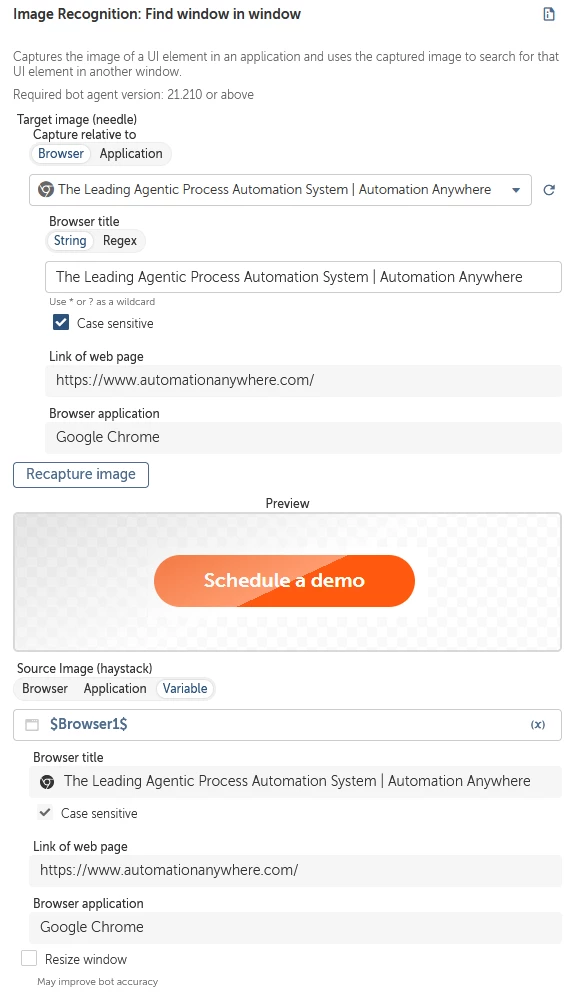 Image Recognition: Find window in window

Captures the image of a UI element in an application and uses the captured image to search for that UI element in another window.

Required bot agent version: 21.210 or above

Target image (needle)

Capture relative to

Browser Application

The Leading Agentic Process Automation System | Automation Anywhere

Browser title

String Regex

The Leading Agentic Process Automation System | Automation Anywhere

Use * or ? as a wildcard

Case sensitive

Link of web page

https://www.automationanywhere.com/

Browser application

Google Chrome

Recapture image

Preview

Schedule a demo

Source Image (haystack)

Browser Application Variable

$Browser1$

(x)

Browser title

The Leading Agentic Process Automation System | Automation Anywhere

Case sensitive

Link of web page

https://www.automationanywhere.com/

Browser application

Google Chrome

Resize window

May improve bot accuracy